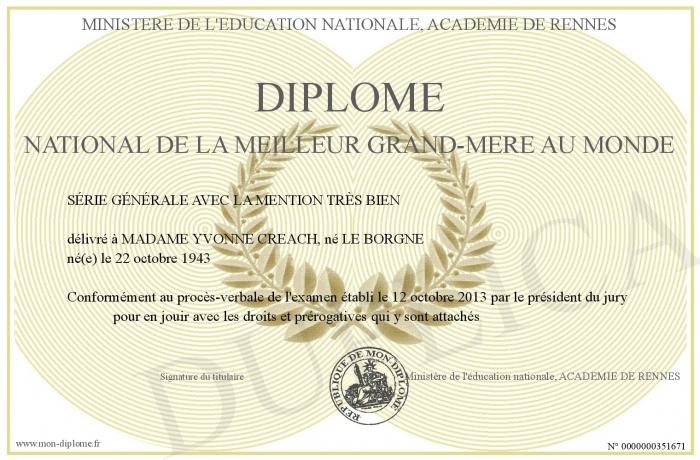 MINISTERE DE L'EDUCATION NATIONALE, ACADEMIE DE RENNES

DIPLOME

NATIONAL DE LA MEILLEUR GRAND-MERE AU MONDE

SÉRIE GÉNÉRALE AVEC LA MENTION TRÈS BIEN

délivré à MADAME YVONNE CREACH, né LE BORGNE
né(e) le 22 octobre 1943

Conformément au procès-verbale de l'examen établi le 12 octobre 2013 par le président du jury pour en jouir avec les droits et prérogatives qui y sont attachés

Signature du titulaire

REPUBLIQUE DE MON DIPLOME

Ministère de l'éducation nationale, ACADEMIE DE RENNES

www.mon-diplome.fr

N° 0000000351671

DUPLICA